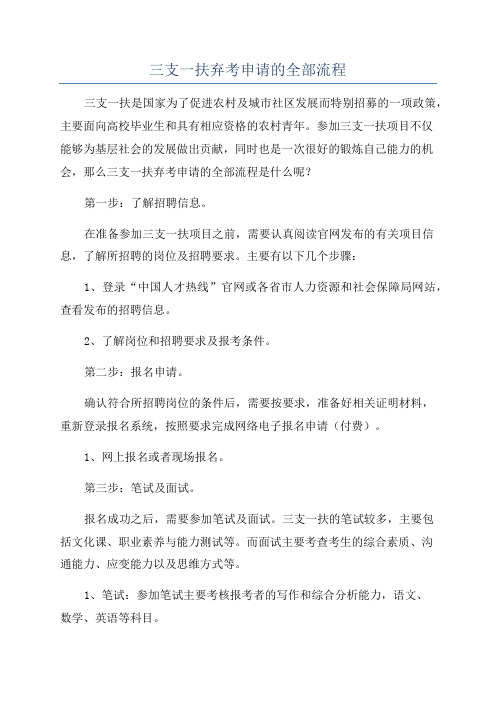 三支一扶弃考申请的全部流程

三支一扶是国家为了促进农村及城市社区发展而特别招募的一项政策，主要面向高校毕业生和具有相应资格的农村青年。参加三支一扶项目不仅能够为基层社会的发展做出贡献，同时也是一次很好的锻炼自己能力的机会，那么三支一扶弃考申请的全部流程是什么呢？

第一步：了解招聘信息。

在准备参加三支一扶项目之前，需要认真阅读官网发布的有关项目信息，了解所招聘的岗位及招聘要求。主要有以下几个步骤：

1、登录“中国人才热线”官网或各省市人力资源和社会保障局网站，查看发布的招聘信息。

2、了解岗位和招聘要求及报考条件。

第二步：报名申请。

确认符合所招聘岗位的条件后，需要按要求，准备好相关证明材料，重新登录报名系统，按照要求完成网络电子报名申请（付费）。

1、网上报名或者现场报名。

第三步：笔试及面试。

报名成功之后，需要参加笔试及面试。三支一扶的笔试较多，主要包括文化课、职业素养与能力测试等。而面试主要考查考生的综合素质、沟通能力、应变能力以及思维方式等。

1、笔试：参加笔试主要考核报考者的写作和综合分析能力，语文、数学、英语等科目。